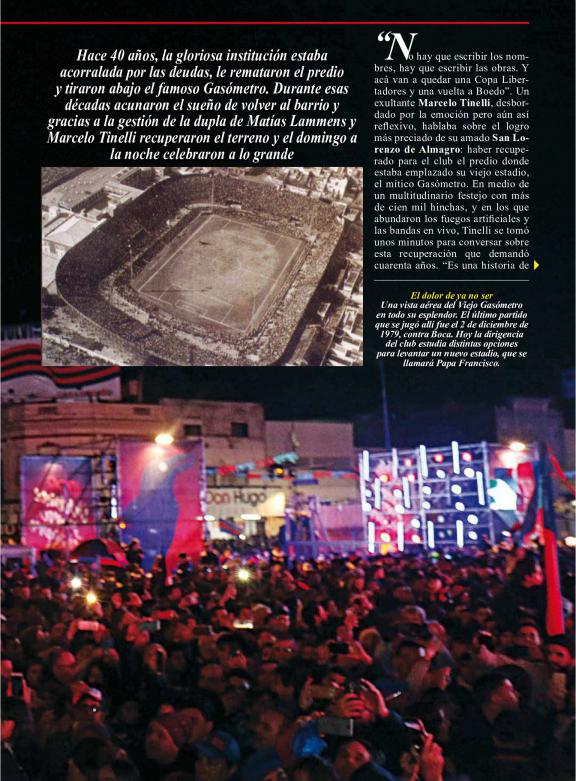 Hace 40 años, la gloriosa institución estaba acorralada por las deudas, le remataron el predio y tiraron abajo el famoso Gasómetro. Durante esas décadas acunaron el sueño de volver al barrio y gracias a la gestión de la dupla de Matías Lammens y Marcelo Tinelli recuperaron el terreno y el domingo a la noche celebraron a lo grande

"No hay que escribir los nombres, hay que escribir las obras. Y acá van a quedar una Copa Libertadores y una vuelta a Boedo". Un exultante Marcelo Tinelli, desbordado por la emoción pero aún así reflexivo, hablaba sobre el logro más preciado de su amado San Lorenzo de Almagro: haber recuperado para el club el predio donde estaba emplazado su viejo estadio, el mítico Gasómetro. En medio de un multitudinario festejo con más de cien mil hinchas, y en los que abundaron los fuegos artificiales y las bandas en vivo, Tinelli se tomó unos minutos para conversar sobre esta recuperación que demandó cuarenta años. "Es una historia de

El dolor de ya no ser
Una vista aérea del Viejo Gasómetro en todo su esplendor. El último partido que se jugó allí fue el 2 de diciembre de 1979, contra Boca. Hoy la dirigencia del club estudia distintas opciones para levantar un nuevo estadio, que se llamará Papa Francisco.

Don Hugo